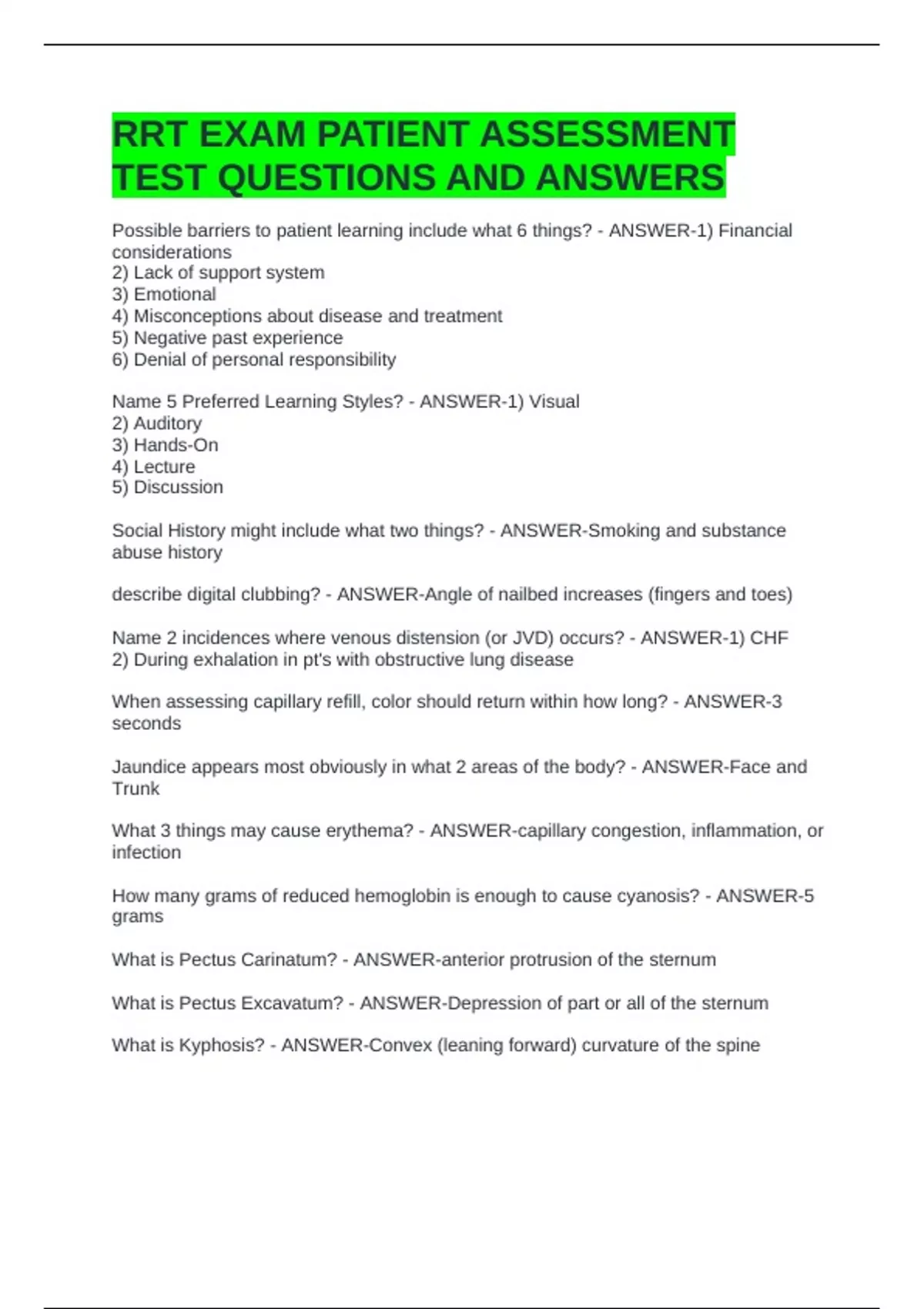 RRT EXAM PATIENT ASSESSMENT TEST QUESTIONS AND ANSWERS

Possible barriers to patient learning include what 6 things? - ANSWER-1) Financial considerations
2) Lack of support system
3) Emotional
4) Misconceptions about disease and treatment
5) Negative past experience
6) Denial of personal responsibility

Name 5 Preferred Learning Styles? - ANSWER-1) Visual
2) Auditory
3) Hands-On
4) Lecture
5) Discussion

Social History might include what two things? - ANSWER-Smoking and substance abuse history

describe digital clubbing? - ANSWER-Angle of nailbed increases (fingers and toes)

Name 2 incidences where venous distension (or JVD) occurs? - ANSWER-1) CHF
2) During exhalation in pt's with obstructive lung disease

When assessing capillary refill, color should return within how long? - ANSWER-3 seconds

Jaundice appears most obviously in what 2 areas of the body? - ANSWER-Face and Trunk

What 3 things may cause erythema? - ANSWER-capillary congestion, inflammation, or infection

How many grams of reduced hemoglobin is enough to cause cyanosis? - ANSWER-5 grams

What is Pectus Carinatum? - ANSWER-anterior protrusion of the sternum

What is Pectus Excavatum? - ANSWER-Depression of part or all of the sternum

What is Kyphosis? - ANSWER-Convex (leaning forward) curvature of the spine